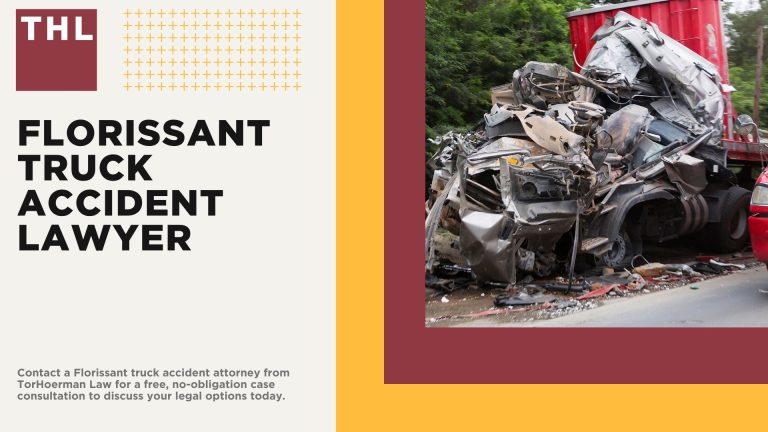 THL

FLORISSANT TRUCK ACCIDENT LAWYER

Contact a Florissant truck accident attorney from TorHoerman Law for a free, no-obligation case consultation to discuss your legal options today.